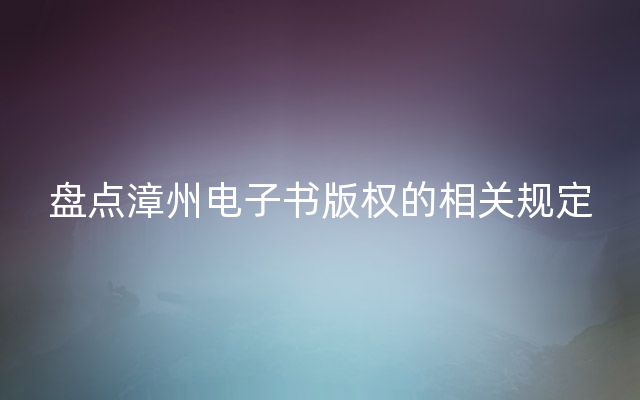 盘点漳州电子书版权的相关规定